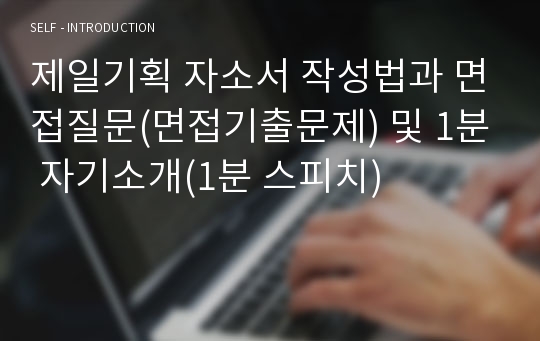 SELF - INTRODUCTION

제일기획 자소서 작성법과 면접질문(면접기출문제) 및 1분 자기소개(1분 스피치)